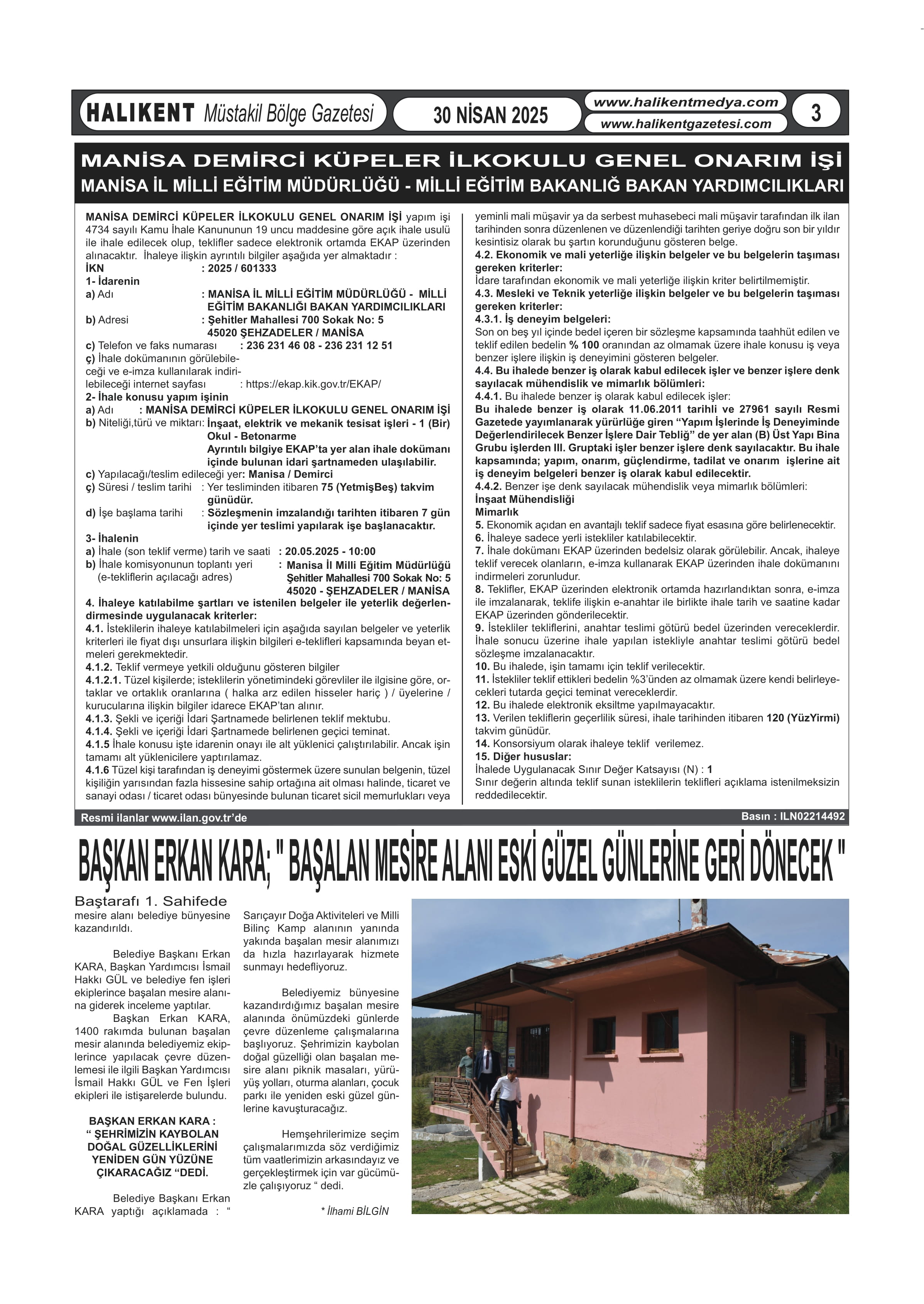 HALIKENT Müstakil Bölge Gazetesi 30 NİSAN 2025 www.halikentmedya.com www.halikentgazetesi.com 3

MANİSA DEMİRCİ KÜPELER İLKOKULU GENEL ONARIM İŞİ
MANİSA İL MİLLİ EĞİTİM MÜDÜRLÜĞÜ - MİLLİ EĞİTİM BAKANLIĞ BAKAN YARDIMCILIKLARI

MANİSA DEMİRCİ KÜPELER İLKOKULU GENEL ONARIM İŞİ yapım işi 4734 sayılı Kamu İhale Kanununun 19 uncu maddesine göre açık ihale usulü ile ihale edilecek olup, teklifler sadece elektronik ortamda EKAP üzerinden alınacaktır. İhaleye ilişkin ayrıntılı bilgiler aşağıda yer almaktadır :
İKN : 2025 / 601333
1- İdarenin
a) Adı : MANİSA İL MİLLİ EĞİTİM MÜDÜRLÜĞÜ - MİLLİ EĞİTİM BAKANLIĞI BAKAN YARDIMCILIKLARI
b) Adresi : Şehitler Mahallesi 700 Sokak No: 5 45020 ŞEHZADELER / MANİSA
c) Telefon ve faks numarası : 236 231 46 08 - 236 231 12 51
ç) İhale dokümanının görülebileceği ve e-imza kullanılarak indirilebileceği internet sayfası : https://ekap.kik.gov.tr/EKAP/
2- İhale konusu yapım işinin
a) Adı : MANİSA DEMİRCİ KÜPELER İLKOKULU GENEL ONARIM İŞİ
b) Niteliği,türü ve miktarı: İnşaat, elektrik ve mekanik tesisat işleri - 1 (Bir) Okul - Betonarme
Ayrıntılı bilgiye EKAP'ta yer alan ihale dokümanı içinde bulunan idari şartnameden ulaşılabilir.
c) Yapılacağı/teslim edileceği yer: Manisa / Demirci
ç) Süresi / teslim tarihi : Yer tesliminden itibaren 75 (YetmişBeş) takvim günüdür.
d) İşe başlama tarihi : Sözleşmenin imzalandığı tarihten itibaren 7 gün içinde yer teslimi yapılarak işe başlanacaktır.
3- İhalenin
a) İhale (son teklif verme) tarih ve saati : 20.05.2025 - 10:00
b) İhale komisyonunun toplantı yeri (e-tekliflerin açılacağı adres) : Manisa İl Milli Eğitim Müdürlüğü Şehitler Mahallesi 700 Sokak No: 5 45020 - ŞEHZADELER / MANİSA
4. İhaleye katılabilme şartları ve istenilen belgeler ile yeterlik değerlendirmesinde uygulanacak kriterler:
4.1. İsteklilerin ihaleye katılabilmeleri için aşağıda sayılan belgeler ve yeterlik kriterleri ile fiyat dışı unsurlara ilişkin bilgileri e-teklifleri kapsamında beyan etmeleri gerekmektedir.
4.1.2. Teklif vermeye yetkili olduğunu gösteren bilgiler
4.1.2.1. Tüzel kişilerde; isteklilerin yönetimindeki görevliler ile ilgisine göre, ortaklar ve ortaklık oranlarına ( halka arz edilen hisseler hariç ) / üyelerine / kurucularına ilişkin bilgiler idarece EKAP'tan alınır.
4.1.3. Şekli ve içeriği İdari Şartnamede belirlenen teklif mektubu.
4.1.4. Şekli ve içeriği İdari Şartnamede belirlenen geçici teminat.
4.1.5 İhale konusu işte idarenin onayı ile alt yüklenici çalıştırılabilir. Ancak işin tamamı alt yüklenicilere yaptırılamaz.
4.1.6 Tüzel kişi tarafından iş deneyimi göstermek üzere sunulan belgenin, tüzel kişiliğin yarısından fazla hissesine sahip ortağına ait olması halinde, ticaret ve sanayi odası / ticaret odası bünyesinde bulunan ticaret sicil memurlukları veya yeminli mali müşavir ya da serbest muhasebeci mali müşavir tarafından ilk ilan tarihinden sonra düzenlenen ve düzenlendiği tarihten geriye doğru son bir yıldır kesintisiz olarak bu şartın korunduğunu gösteren belge.
4.2. Ekonomik ve mali yeterliğe ilişkin belgeler ve bu belgelerin taşıması gereken kriterler:
İdare tarafından ekonomik ve mali yeterliğe ilişkin kriter belirtilmemiştir.
4.3. Mesleki ve Teknik yeterliğe ilişkin belgeler ve bu belgelerin taşıması gereken kriterler:
4.3.1. İş deneyim belgeleri:
Son on beş yıl içinde bedel içeren bir sözleşme kapsamında taahhüt edilen ve teklif edilen bedelin % 100 oranından az olmamak üzere ihale konusu iş veya benzer işlere ilişkin iş deneyimini gösteren belgeler.
4.4. Bu ihalede benzer iş olarak kabul edilecek işler ve benzer işlere denk sayılacak mühendislik ve mimarlık bölümleri:
4.4.1. Bu ihalede benzer iş olarak kabul edilecek işler:
Bu ihalede benzer iş olarak 11.06.2011 tarihli ve 27961 sayılı Resmi Gazetede yayımlanarak yürürlüğe giren "Yapım İşlerinde İş Deneyiminde Değerlendirilecek Benzer İşlere Dair Tebliğ" de yer alan (B) Üst Yapı Bina Grubu işlerden III. Gruptaki işler benzer işlere denk sayılacaktır. Bu ihale kapsamında; yapım, onarım, güçlendirme, tadilat ve onarım işlerine ait iş deneyim belgeleri benzer iş olarak kabul edilecektir.
4.4.2. Benzer işe denk sayılacak mühendislik veya mimarlık bölümleri:
İnşaat Mühendisliği
Mimarlık
5. Ekonomik açıdan en avantajlı teklif sadece fiyat esasına göre belirlenecektir.
6. İhaleye sadece yerli istekliler katılabilecektir.
7. İhale dokümanı EKAP üzerinden bedelsiz olarak görülebilir. Ancak, ihaleye teklif verecek olanların, e-imza kullanarak EKAP üzerinden ihale dokümanını indirmeleri zorunludur.
8. Teklifler, EKAP üzerinden elektronik ortamda hazırlandıktan sonra, e-imza ile imzalanarak, teklife ilişkin e-anahtar ile birlikte ihale tarih ve saatine kadar EKAP üzerinden gönderilecektir.
9. İstekliler tekliflerini, anahtar teslimi götürü bedel üzerinden vereceklerdir. İhale sonucu üzerine ihale yapılan istekliyle anahtar teslimi götürü bedel sözleşme imzalanacaktır.
10. Bu ihalede, işin tamamı için teklif verilecektir.
11. İstekliler teklif ettikleri bedelin %3'ünden az olmamak üzere kendi belirleyecekleri tutarda geçici teminat vereceklerdir.
12. Bu ihalede elektronik eksiltme yapılmayacaktır.
13. Verilen tekliflerin geçerlilik süresi, ihale tarihinden itibaren 120 (YüzYirmi) takvim günüdür.
14. Konsorsiyum olarak ihaleye teklif verilemez.
15. Diğer hususlar:
İhalede Uygulanacak Sınır Değer Katsayısı (N) : 1
Sınır değerin altında teklif sunan isteklilerin teklifleri açıklama istenilmeksizin reddedilecektir.

Resmi ilanlar www.ilan.gov.tr'de Basın : ILN02214492

BAŞKAN ERKAN KARA; " BAŞALAN MESİRE ALANI ESKİ GÜZEL GÜNLERİNE GERİ DÖNECEK "

Baştarafı 1. Sahifede
mesire alanı belediye bünyesine kazandırıldı.

Belediye Başkanı Erkan KARA, Başkan Yardımcısı İsmail Hakkı GÜL ve belediye fen işleri ekiplerince başalan mesire alanına giderek inceleme yaptılar.
Başkan Erkan KARA, 1400 rakımda bulunan başalan mesir alanında belediyemiz ekiplerince yapılacak çevre düzenlemesi ile ilgili Başkan Yardımcısı İsmail Hakkı GÜL ve Fen İşleri ekipleri ile istişarelerde bulundu.

BAŞKAN ERKAN KARA : " ŞEHRİMİZİN KAYBOLAN DOĞAL GÜZELLİKLERİNİ YENİDEN GÜN YÜZÜNE ÇIKARACAĞIZ "DEDİ.

Belediye Başkanı Erkan KARA yaptığı açıklamada : " Sarıçayır Doğa Aktiviteleri ve Milli Bilinç Kamp alanının yanında yakında başalan mesir alanımızı da hızla hazırlayarak hizmete sunmayı hedefliyoruz.

Belediyemiz bünyesine kazandırdığımız başalan mesire alanında önümüzdeki günlerde çevre düzenleme çalışmalarına başlıyoruz. Şehrimizin kaybolan doğal güzelliği olan başalan mesire alanı piknik masaları, yürüyüş yolları, oturma alanları, çocuk parkı ile yeniden eski güzel günlerine kavuşturacağız.

Hemşehrilerimize seçim çalışmalarımızda söz verdiğimiz tüm vaatlerimizin arkasındayız ve gerçekleştirmek için var gücümüzle çalışıyoruz " dedi.

* İlhami BİLGİN